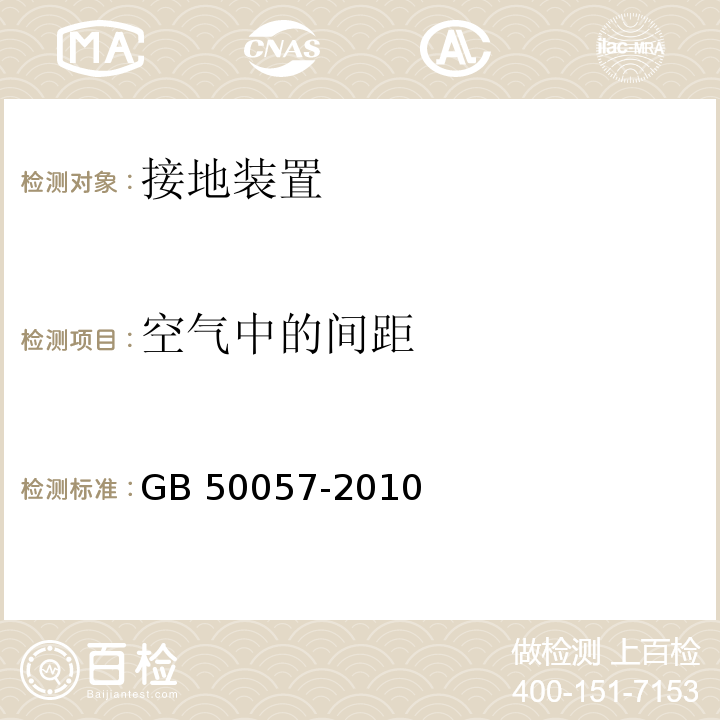 MA CNAS AC ilac-MRA

检测对象：接地装置

检测项目：空气中的间距

检测标准：GB 50057-2010

百检
Baijiantest.com

做检测 上百检
400-151-7153